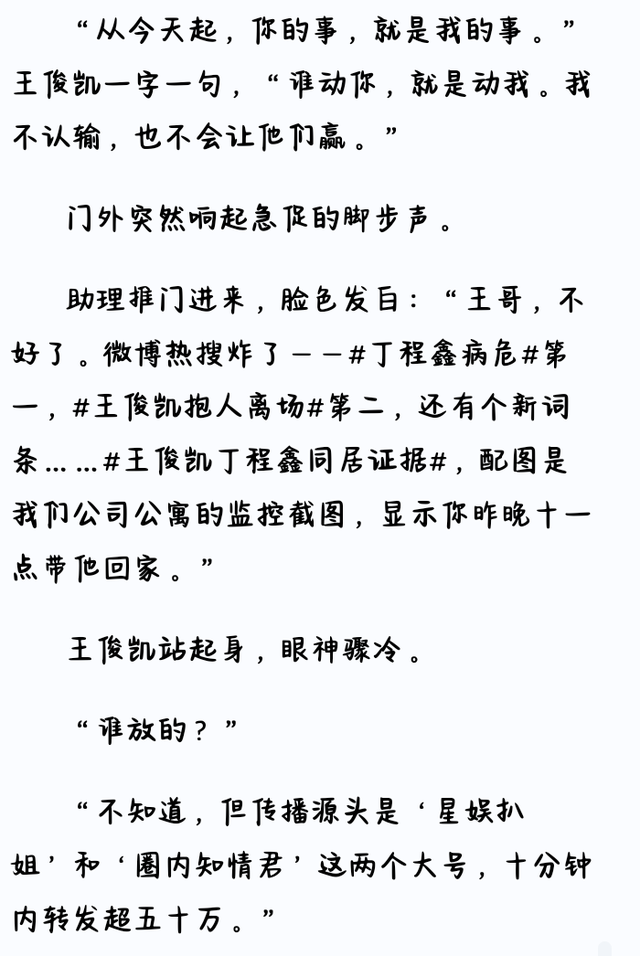 “从今天起，你的事，就是我的事。”王俊凯一字一句，“谁动你，就是动我。我不认输，也不会让他们赢。”

门外突然响起急促的脚步声。

助理推门进来，脸色发白：“王哥，不好了。微博热搜炸了——#丁程鑫病危#第一，#王俊凯抱人离场#第二，还有个新词条……#王俊凯丁程鑫同居证据#，配图是我们公司公寓的监控截图，显示你昨晚十一点带他回家。”

王俊凯站起身，眼神骤冷。

“谁放的？”

“不知道，但传播源头是‘星娱扒姐’和‘圈内知情君’这两个大号，十分钟内转发超五十万。”